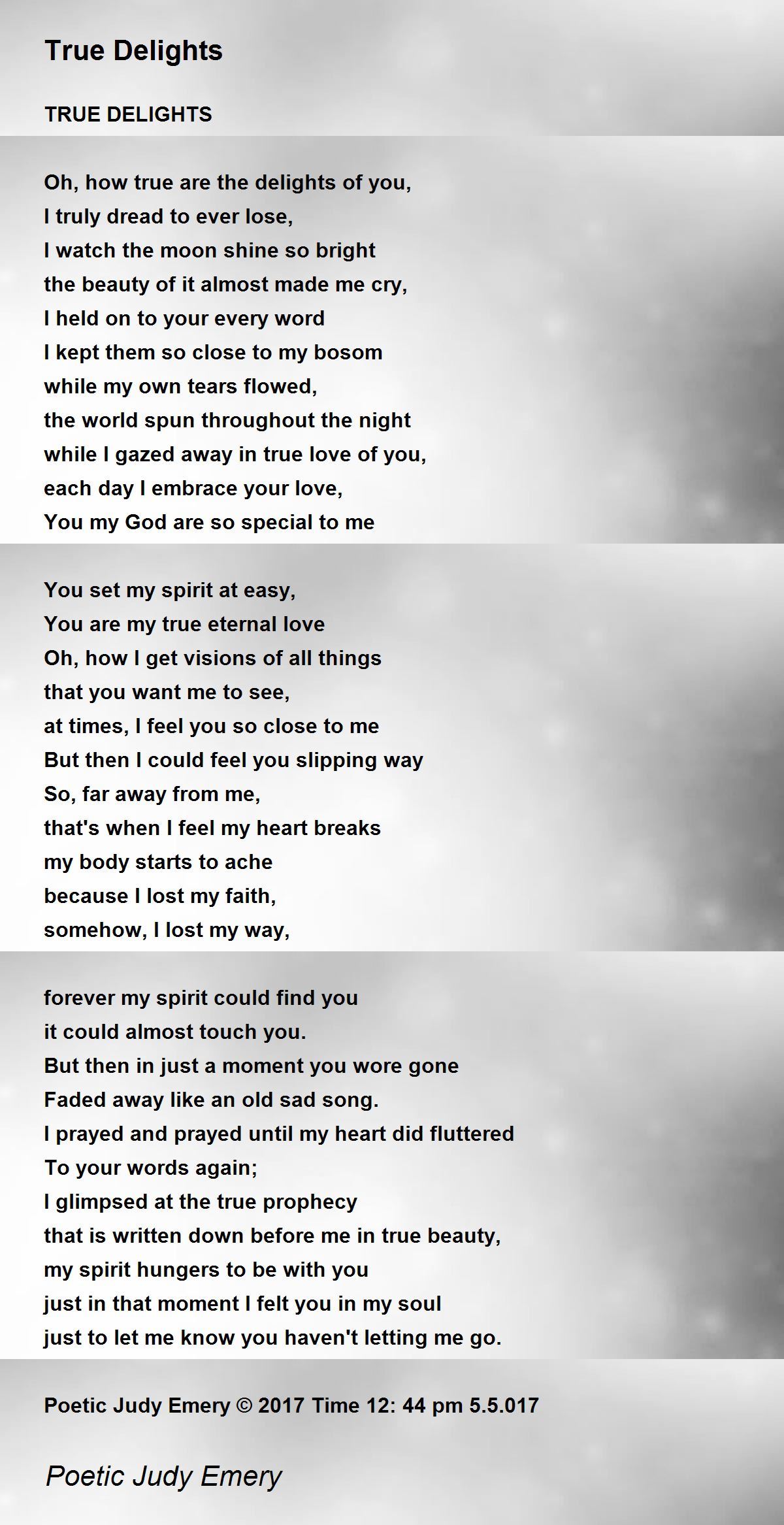 True Delights

TRUE DELIGHTS

Oh, how true are the delights of you,
I truly dread to ever lose,
I watch the moon shine so bright
the beauty of it almost made me cry,
I held on to your every word
I kept them so close to my bosom
while my own tears flowed,
the world spun throughout the night
while I gazed away in true love of you,
each day I embrace your love,
You my God are so special to me

You set my spirit at easy,
You are my true eternal love
Oh, how I get visions of all things
that you want me to see,
at times, I feel you so close to me
But then I could feel you slipping way
So, far away from me,
that's when I feel my heart breaks
my body starts to ache
because I lost my faith,
somehow, I lost my way,

forever my spirit could find you
it could almost touch you.
But then in just a moment you wore gone
Faded away like an old sad song.
I prayed and prayed until my heart did fluttered
To your words again;
I glimpsed at the true prophecy
that is written down before me in true beauty,
my spirit hungers to be with you
just in that moment I felt you in my soul
just to let me know you haven't letting me go.

Poetic Judy Emery © 2017 Time 12: 44 pm 5.5.017

Poetic Judy Emery